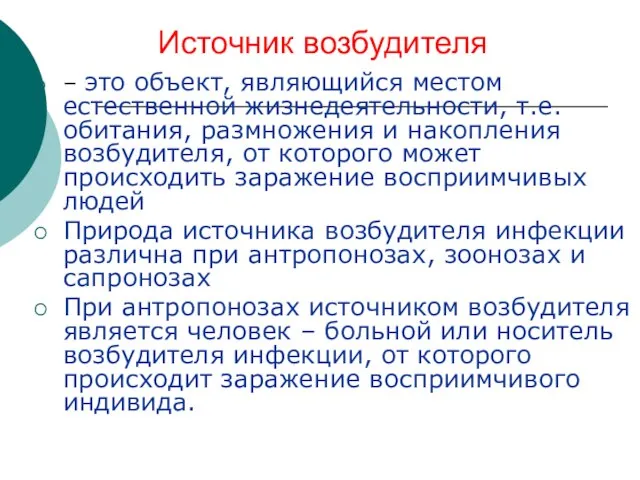 Источник возбудителя

– это объект, являющийся местом естественной жизнедеятельности, т.е. обитания, размножения и накопления возбудителя, от которого может происходить заражение восприимчивых людей

Природа источника возбудителя инфекции различна при антропонозах, зоонозах и сапронозах

При антропонозах источником возбудителя является человек – больной или носитель возбудителя инфекции, от которого происходит заражение восприимчивого индивида.